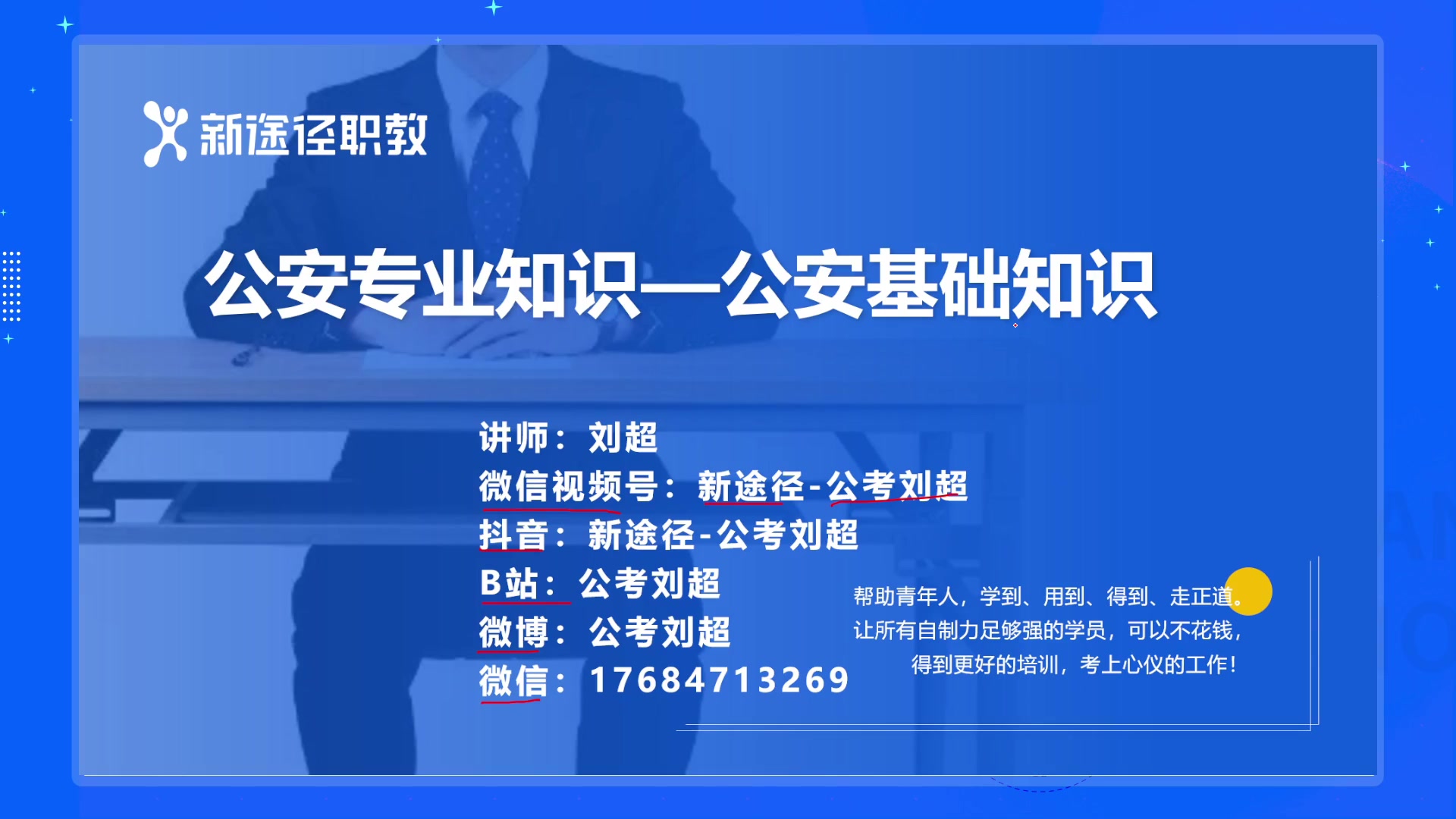 新途径职教

公安专业知识—公安基础知识

讲师：刘超
微信视频号：新途径-公考刘超
抖音：新途径-公考刘超
B站：公考刘超
微博：公考刘超
微信：17684713269

帮助青年人，学到、用到、得到、走正道。
让所有自制力足够强的学员，可以不花钱，
得到更好的培训，考上心仪的工作！